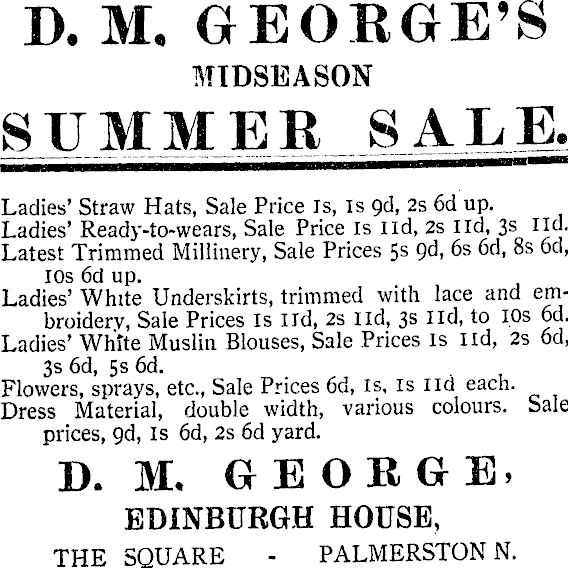 D. M. GEORGE'S

MIDSEASON

SUMMER SALE.

Ladies' Straw Hats, Sale Price 1s, 1s 9d, 2s 6d up.

Ladies' Ready-to-wears, Sale Price 1s 11d, 2s 11d, 3s 11d.

Latest Trimmed Millinery, Sale Prices 5s 9d, 6s 6d, 8s 6d, 10s 6d up.

Ladies' White Underskirts, trimmed with lace and embroidery, Sale Prices 1s 11d, 2s 11d, 3s 11d, to 10s 6d.

Ladies' White Muslin Blouses, Sale Prices 1s 11d, 2s 6d, 3s 6d, 5s 6d.

Flowers, sprays, etc., Sale Prices 6d, 1s, 1s 11d each.

Dress Material, double width, various colours. Sale prices, 9d, 1s 6d, 2s 6d yard.

D. M. GEORGE,

EDINBURGH HOUSE,

THE SQUARE - PALMERSTON N.